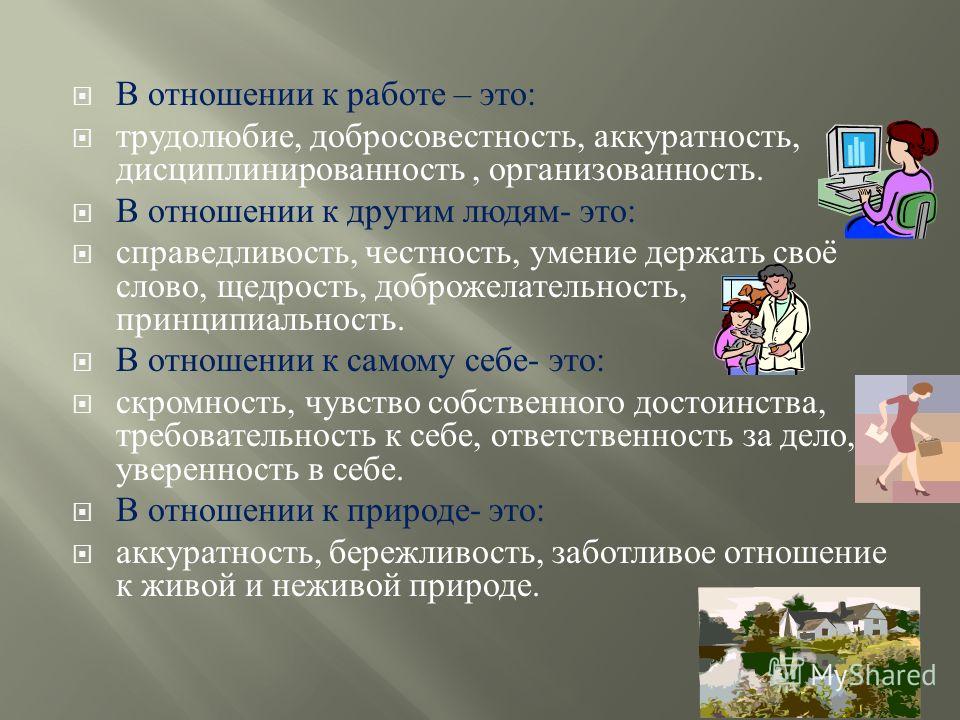 В отношении к работе – это:

трудолюбие, добросовестность, аккуратность, дисциплинированность , организованность.

В отношении к другим людям- это:

справедливость, честность, умение держать своё слово, щедрость, доброжелательность, принципиальность.

В отношении к самому себе- это:

скромность, чувство собственного достоинства, требовательность к себе, ответственность за дело, уверенность в себе.

В отношении к природе- это:

аккуратность, бережливость, заботливое отношение к живой и неживой природе.

MyShared